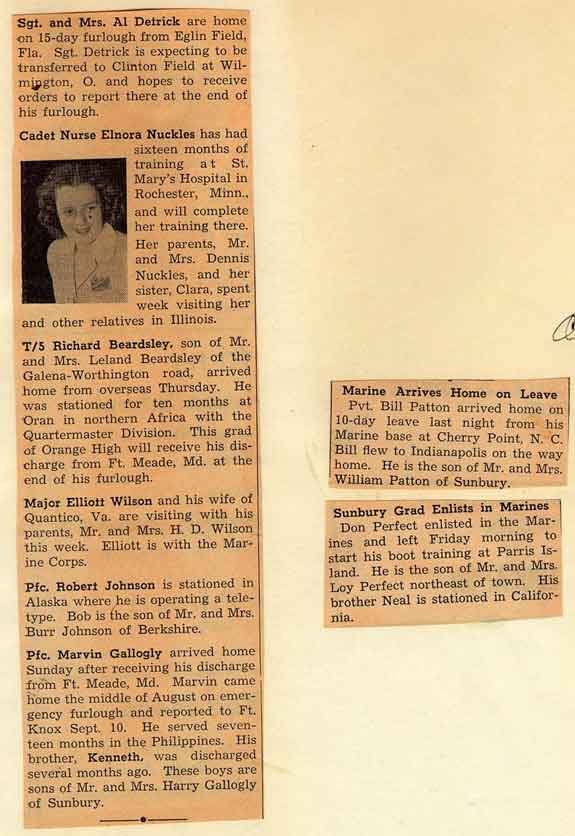 Sgt. and Mrs. Al Detrick are home on 15-day furlough from Eglin Field, Fla. Sgt. Detrick is expecting to be transferred to Clinton Field at Wilmington, O. and hopes to receive orders to report there at the end of his furlough.

Cadet Nurse Elnora Nuckles has had sixteen months of training at St. Mary's Hospital in Rochester, Minn., and will complete her training there. Her parents, Mr. and Mrs. Dennis Nuckles, and her sister, Clara, spent week visiting her and other relatives in Illinois.

T/5 Richard Beardsley, son of Mr. and Mrs. Leland Beardsley of the Galena-Worthington road, arrived home from overseas Thursday. He was stationed for ten months at Oran in northern Africa with the Quartermaster Division. This grad of Orange High will receive his discharge from Ft. Meade, Md. at the end of his furlough.

Major Elliott Wilson and his wife of Quantico, Va. are visiting with his parents, Mr. and Mrs. H. D. Wilson this week. Elliott is with the Marine Corps.

Pfc. Robert Johnson is stationed in Alaska where he is operating a teletype. Bob is the son of Mr. and Mrs. Burr Johnson of Berkshire.

Pfc. Marvin Gallogly arrived home Sunday after receiving his discharge from Ft. Meade, Md. Marvin came home the middle of August on emergency furlough and reported to Ft. Knox Sept. 10. He served seventeen months in the Philippines. His brother, Kenneth, was discharged several months ago. These boys are sons of Mr. and Mrs. Harry Gallogly of Sunbury.

Marine Arrives Home on Leave
Pvt. Bill Patton arrived home on 10-day leave last night from his Marine base at Cherry Point, N. C. Bill flew to Indianapolis on the way home. He is the son of Mr. and Mrs. William Patton of Sunbury.

Sunbury Grad Enlists in Marines
Don Perfect enlisted in the Marines and left Friday morning to start his boot training at Parris Island. He is the son of Mr. and Mrs. Loy Perfect northeast of town. His brother Neal is stationed in California.